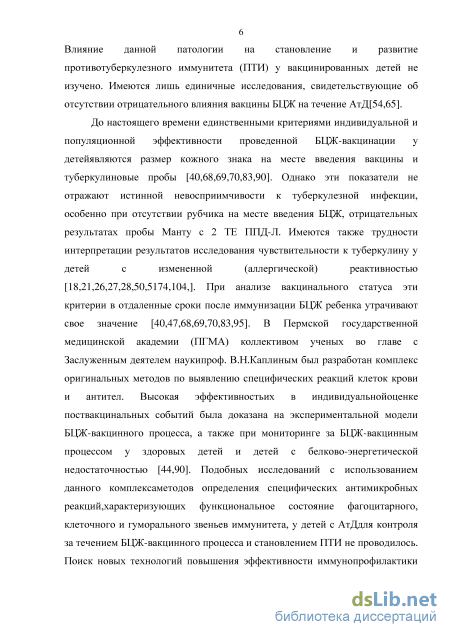 6

Влияние данной патологии на становление и развитие противотуберкулезного иммунитета (ПТИ) у вакцинированных детей не изучено. Имеются лишь единичные исследования, свидетельствующие об отсутствии отрицательного влияния вакцины БЦЖ на течение АтД[54,65].

До настоящего времени единственными критериями индивидуальной и популяционной эффективности проведенной БЦЖ-вакцинации у детейявляются размер кожного знака на месте введения вакцины и туберкулиновые пробы [40,68,69,70,83,90]. Однако эти показатели не отражают истинной невосприимчивости к туберкулезной инфекции, особенно при отсутствии рубчика на месте введения БЦЖ, отрицательных результатах пробы Манту с 2 ТЕ ППД-Л. Имеются также трудности интерпретации результатов исследования чувствительности к туберкулину у детей с измененной (аллергической) реактивностью [18,21,26,27,28,50,5174,104,]. При анализе вакцинального статуса эти критерии в отдаленные сроки после иммунизации БЦЖ ребенка утрачивают свое значение [40,47,68,69,70,83,95]. В Пермской государственной медицинской академии (ПГМА) коллективом ученых во главе с Заслуженным деятелем наукипроф. В.Н.Каплиным был разработан комплекс оригинальных методов по выявлению специфических реакций клеток крови и антител. Высокая эффективностьих в индивидуальнойоценке поствакцинальных событий была доказана на экспериментальной модели БЦЖ-вакцинного процесса, а также при мониторинге за БЦЖ-вакцинным процессом у здоровых детей и детей с белково-энергетической недостаточностью [44,90]. Подобных исследований с использованием данного комплексаметодов определения специфических антимикробных реакций,характеризующих функциональное состояние фагоцитарного, клеточного и гуморального звеньев иммунитета, у детей с АтДдля контроля за течением БЦЖ-вакцинного процесса и становлением ПТИ не проводилось. Поиск новых технологий повышения эффективности иммунопрофилактики

dsLib.net
библиотека диссертаций